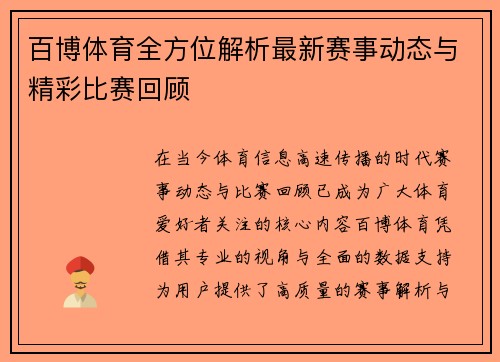 百博体育全方位解析最新赛事动态与精彩比赛回顾

在当今体育信息高速传播的时代赛事动态与比赛回顾已成为广大体育爱好者关注的核心内容百博体育凭借其专业的视角与全面的数据支持为用户提供了高质量的赛事解析与